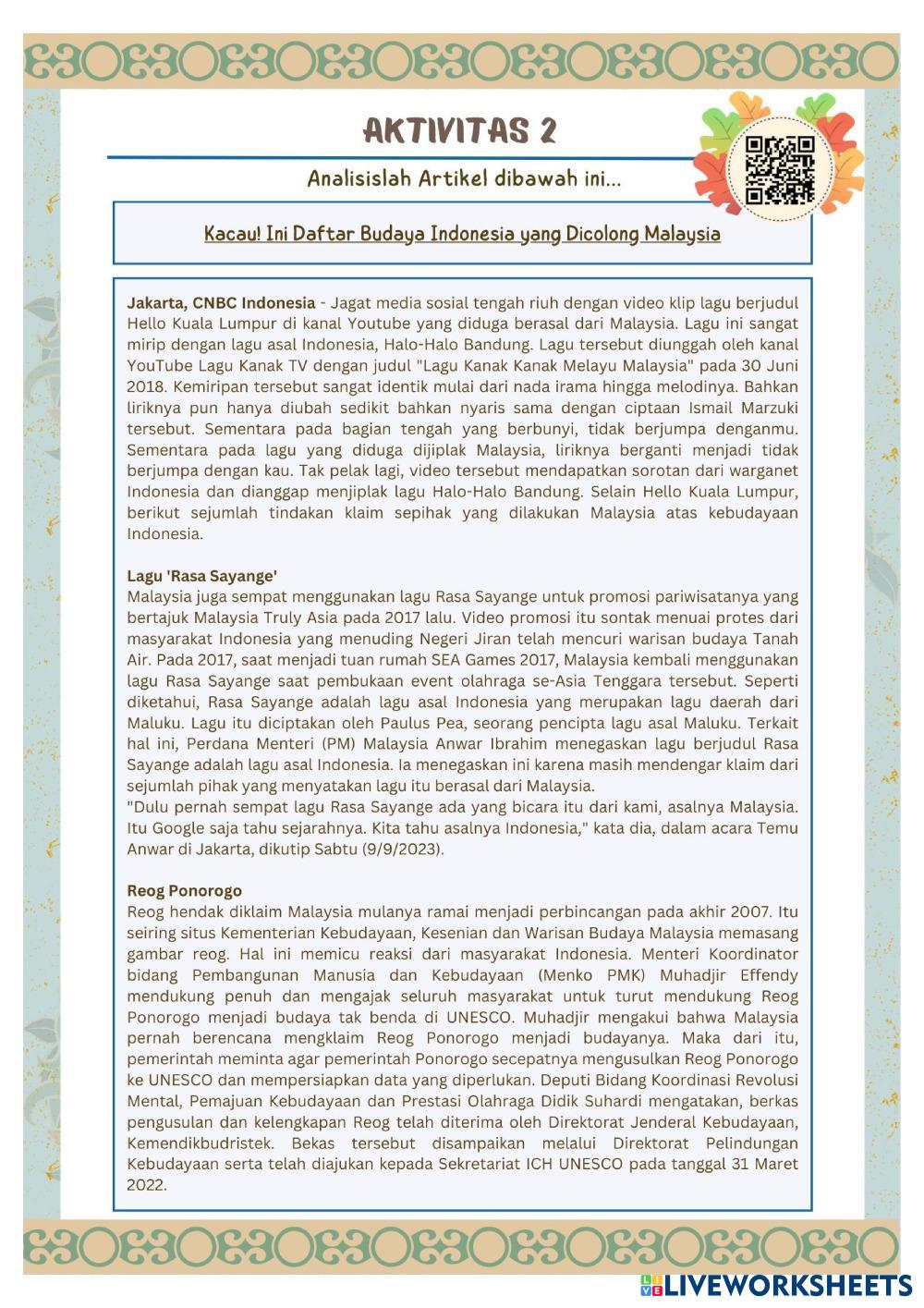 AKTIVITAS 2

Analisislah Artikel dibawah ini...

Kacau! Ini Daftar Budaya Indonesia yang Dicolong Malaysia

Jakarta, CNBC Indonesia - Jagat media sosial tengah riuh dengan video klip lagu berjudul Hello Kuala Lumpur di kanal Youtube yang diduga berasal dari Malaysia. Lagu ini sangat mirip dengan lagu asal Indonesia, Halo-Halo Bandung. Lagu tersebut diunggah oleh kanal YouTube Lagu Kanak TV dengan judul "Lagu Kanak Kanak Melayu Malaysia" pada 30 Juni 2018. Kemiripan tersebut sangat identik mulai dari nada irama hingga melodinya. Bahkan liriknya pun hanya diubah sedikit bahkan nyaris sama dengan ciptaan Ismail Marzuki tersebut. Sementara pada bagian tengah yang berbunyi, tidak berjumpa denganmu. Sementara pada lagu yang diduga dijiplak Malaysia, liriknya berganti menjadi tidak berjumpa dengan kau. Tak pelak lagi, video tersebut mendapatkan sorotan dari warganet Indonesia dan dianggap menjiplak lagu Halo-Halo Bandung. Selain Hello Kuala Lumpur, berikut sejumlah tindakan klaim sepihak yang dilakukan Malaysia atas kebudayaan Indonesia.

Lagu 'Rasa Sayange'
Malaysia juga sempat menggunakan lagu Rasa Sayange untuk promosi pariwisatanya yang bertajuk Malaysia Truly Asia pada 2017 lalu. Video promosi itu sontak menuai protes dari masyarakat Indonesia yang menuding Negeri Jiran telah mencuri warisan budaya Tanah Air. Pada 2017, saat menjadi tuan rumah SEA Games 2017, Malaysia kembali menggunakan lagu Rasa Sayange saat pembukaan event olahraga se-Asia Tenggara tersebut. Seperti diketahui, Rasa Sayange adalah lagu asal Indonesia yang merupakan lagu daerah dari Maluku. Lagu itu diciptakan oleh Paulus Pea, seorang pencipta lagu asal Maluku. Terkait hal ini, Perdana Menteri (PM) Malaysia Anwar Ibrahim menegaskan lagu berjudul Rasa Sayange adalah lagu asal Indonesia. Ia menegaskan ini karena masih mendengar klaim dari sejumlah pihak yang menyatakan lagu itu berasal dari Malaysia.
"Dulu pernah sempat lagu Rasa Sayange ada yang bicara itu dari kami, asalnya Malaysia. Itu Google saja tahu sejarahnya. Kita tahu asalnya Indonesia," kata dia, dalam acara Temu Anwar di Jakarta, dikutip Sabtu (9/9/2023).

Reog Ponorogo
Reog hendak diklaim Malaysia mulanya ramai menjadi perbincangan pada akhir 2007. Itu seiring situs Kementerian Kebudayaan, Kesenian dan Warisan Budaya Malaysia memasang gambar reog. Hal ini memicu reaksi dari masyarakat Indonesia. Menteri Koordinator bidang Pembangunan Manusia dan Kebudayaan (Menko PMK) Muhadjir Effendy mendukung penuh dan mengajak seluruh masyarakat untuk turut mendukung Reog Ponorogo menjadi budaya tak benda di UNESCO. Muhadjir mengakui bahwa Malaysia pernah berencana mengklaim Reog Ponorogo menjadi budayanya. Maka dari itu, pemerintah meminta agar pemerintah Ponorogo secepatnya mengusulkan Reog Ponorogo ke UNESCO dan mempersiapkan data yang diperlukan. Deputi Bidang Koordinasi Revolusi Mental, Pemajuan Kebudayaan dan Prestasi Olahraga Didik Suhardi mengatakan, berkas pengusulan dan kelengkapan Reog telah diterima oleh Direktorat Jenderal Kebudayaan, Kemendikbudristek. Bekas tersebut disampaikan melalui Direktorat Pelindungan Kebudayaan serta telah diajukan kepada Sekretariat ICH UNESCO pada tanggal 31 Maret 2022.

LIVEWORKSHEETS